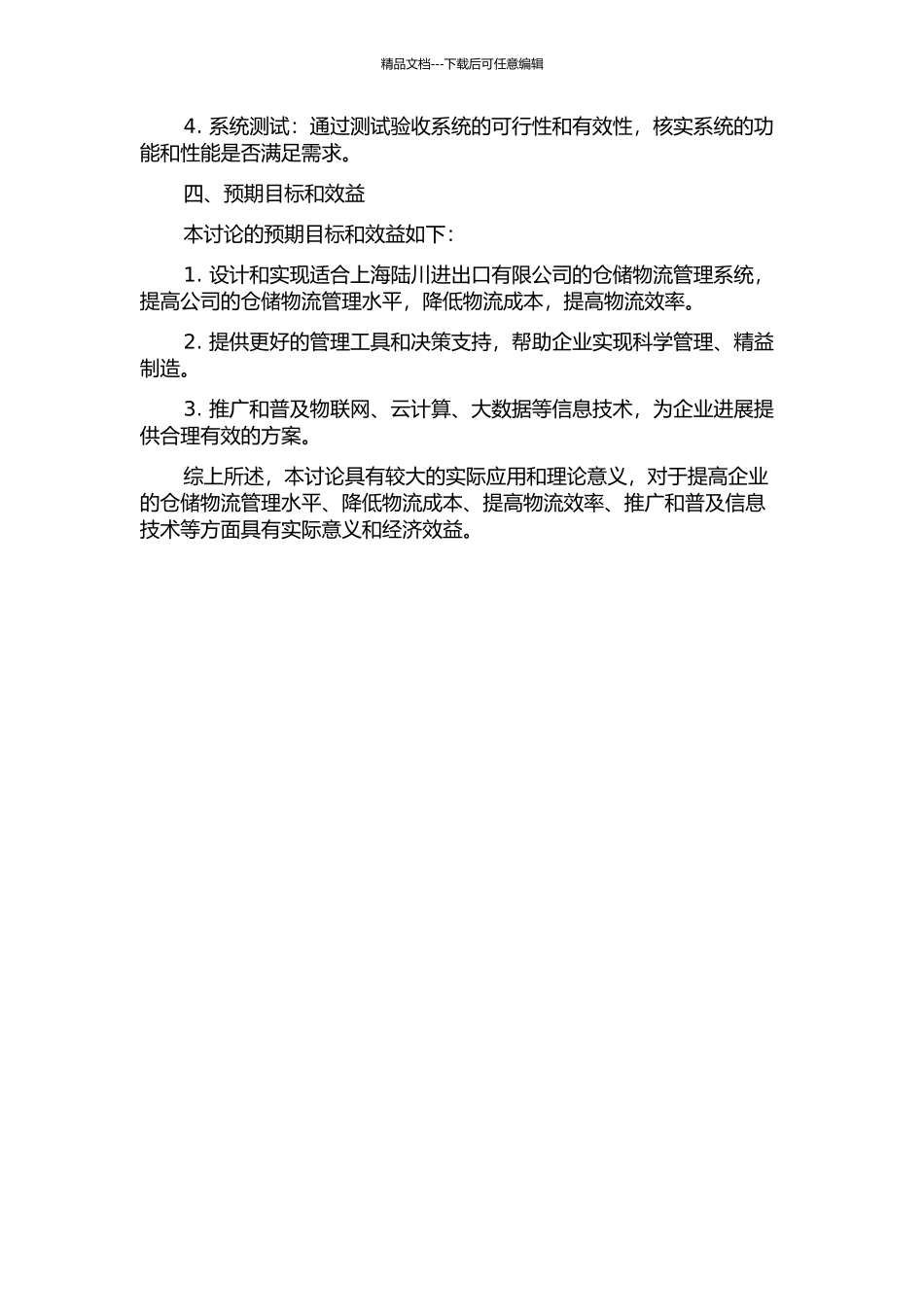 精品文档---下载后可任意编辑

4. 系统测试：通过测试验收系统的可行性和有效性，核实系统的功能和性能是否满足需求。

四、预期目标和效益

本讨论的预期目标和效益如下：

1. 设计和实现适合上海陆川进出口有限公司的仓储物流管理系统，提高公司的仓储物流管理水平，降低物流成本，提高物流效率。

2. 提供更好的管理工具和决策支持，帮助企业实现科学管理、精益制造。

3. 推广和普及物联网、云计算、大数据等信息技术，为企业进展提供合理有效的方案。

综上所述，本讨论具有较大的实际应用和理论意义，对于提高企业的仓储物流管理水平、降低物流成本、提高物流效率、推广和普及信息技术等方面具有实际意义和经济效益。